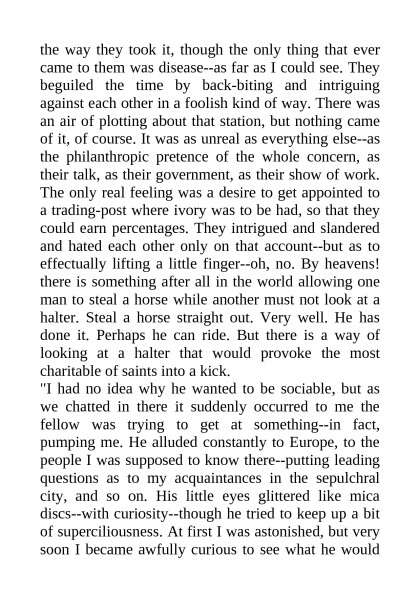 the way they took it, though the only thing that ever came to them was disease--as far as I could see. They beguiled the time by back-biting and intriguing against each other in a foolish kind of way. There was an air of plotting about that station, but nothing came of it, of course. It was as unreal as everything else--as the philanthropic pretence of the whole concern, as their talk, as their government, as their show of work. The only real feeling was a desire to get appointed to a trading-post where ivory was to be had, so that they could earn percentages. They intrigued and slandered and hated each other only on that account--but as to effectually lifting a little finger--oh, no. By heavens! there is something after all in the world allowing one man to steal a horse while another must not look at a halter. Steal a horse straight out. Very well. He has done it. Perhaps he can ride. But there is a way of looking at a halter that would provoke the most charitable of saints into a kick.
"I had no idea why he wanted to be sociable, but as we chatted in there it suddenly occurred to me the fellow was trying to get at something--in fact, pumping me. He alluded constantly to Europe, to the people I was supposed to know there--putting leading questions as to my acquaintances in the sepulchral city, and so on. His little eyes glittered like mica discs--with curiosity--though he tried to keep up a bit of superciliousness. At first I was astonished, but very soon I became awfully curious to see what he would